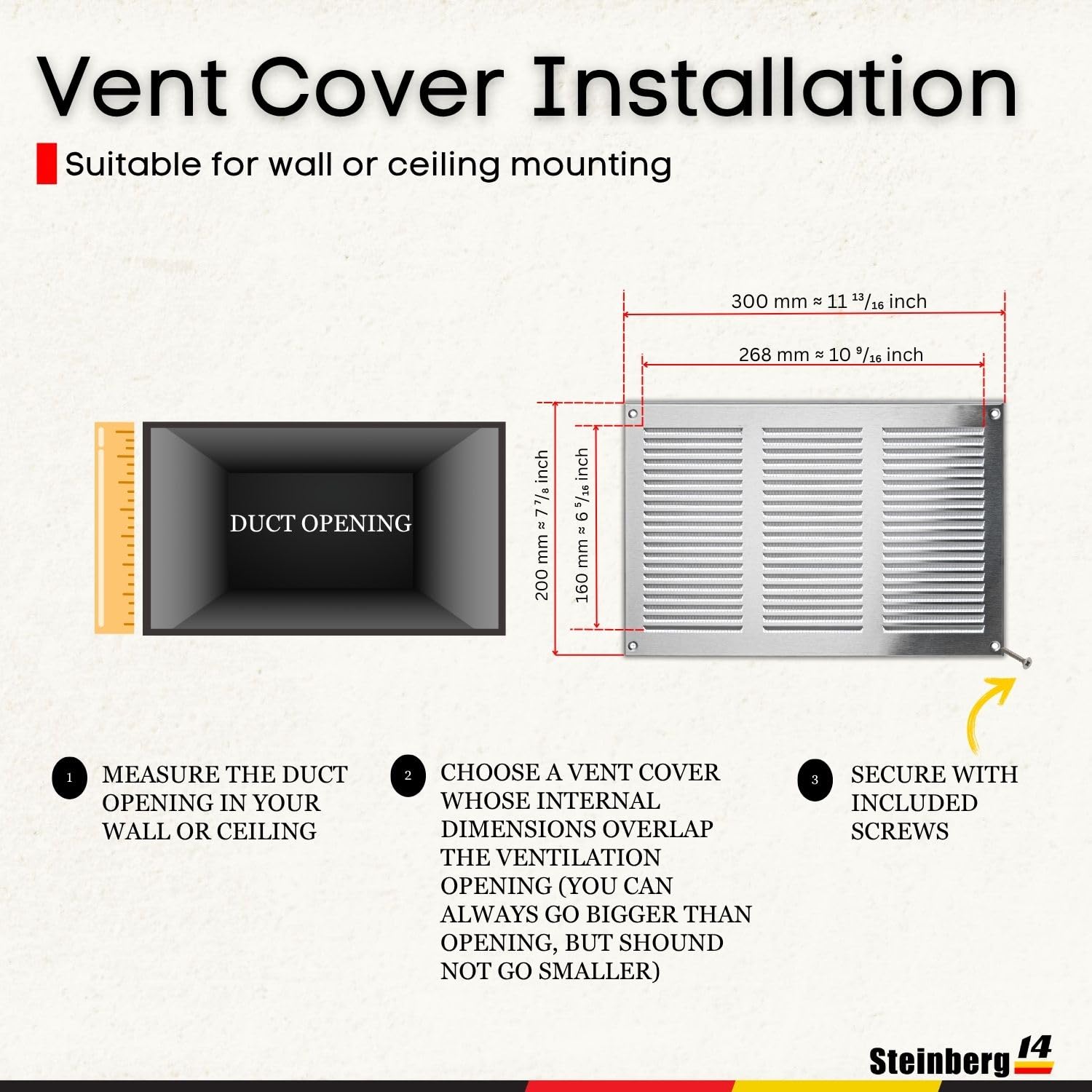 Vent Cover Installation

Suitable for wall or ceiling mounting

DUCT OPENING

300 mm ≈ 11 $^{13}/_{16}$ inch

268 mm ≈ 10 $^{9}/_{16}$ inch

200 mm ≈ 7 $^{7}/_{8}$ inch

160 mm ≈ 6 $^{5}/_{16}$ inch

1 MEASURE THE DUCT OPENING IN YOUR WALL OR CEILING

2 CHOOSE A VENT COVER WHOSE INTERNAL DIMENSIONS OVERLAP THE VENTILATION OPENING (YOU CAN ALWAYS GO BIGGER THAN OPENING, BUT SHOUND NOT GO SMALLER)

3 SECURE WITH INCLUDED SCREWS

Steinberg 14